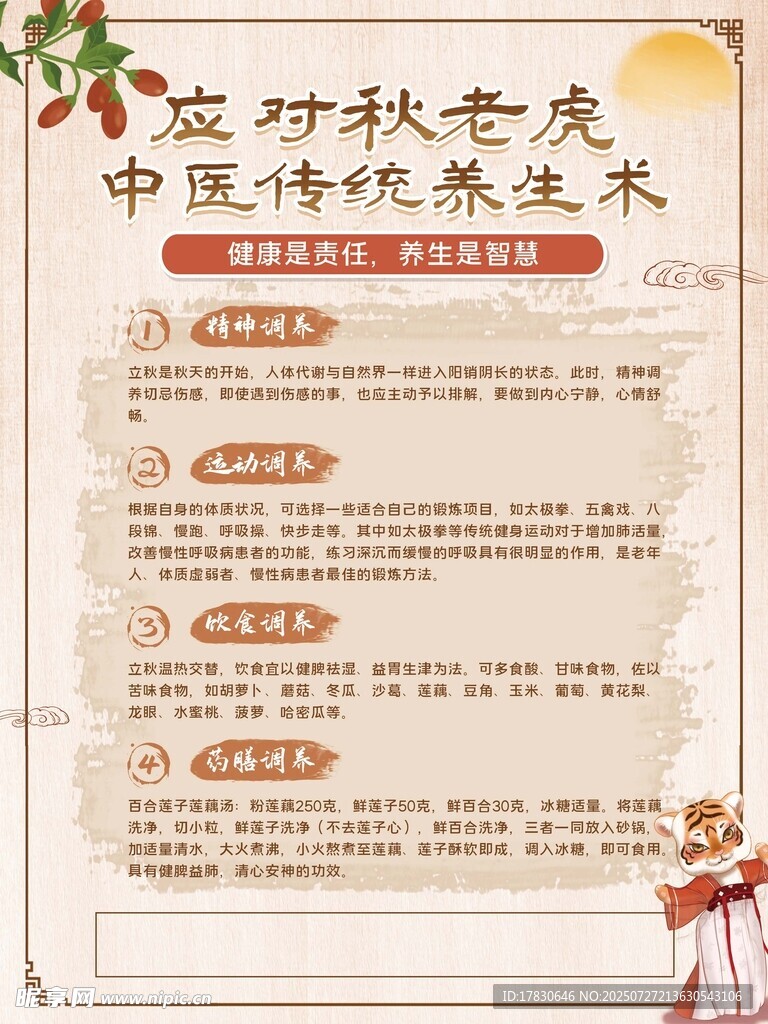 应对秋老虎
中医传统养生术

健康是责任，养生是智慧

1 精神调养

立秋是秋天的开始，人体代谢与自然界一样进入阳销阴长的状态。此时，精神调养切忌伤感，即使遇到伤感的事，也应主动予以排解，要做到内心宁静，心情舒畅。

2 运动调养

根据自身的体质状况，可选择一些适合自己的锻炼项目，如太极拳、五禽戏、八段锦、慢跑、呼吸操、快步走等。其中如太极拳等传统健身运动对于增加肺活量，改善慢性呼吸病患者的功能，练习深沉而缓慢的呼吸具有很明显的作用，是老年人、体质虚弱者、慢性病患者最佳的锻炼方法。

3 饮食调养

立秋温热交替，饮食宜以健脾祛湿、益胃生津为法。可多食酸、甘味食物，佐以苦味食物，如胡萝卜、蘑菇、冬瓜、沙葛、莲藕、豆角、玉米、葡萄、黄花梨、龙眼、水蜜桃、菠萝、哈密瓜等。

4 药膳调养

百合莲子莲藕汤：粉莲藕250克，鲜莲子50克，鲜百合30克，冰糖适量。将莲藕洗净，切小粒，鲜莲子洗净（不去莲子心），鲜百合洗净，三者一同放入砂锅，加适量清水，大火煮沸，小火熬煮至莲藕、莲子酥软即成，调入冰糖，即可食用。具有健脾益肺，清心安神的功效。

昵享网 www.nipic.cn
ID:17830646 NO:20250727213630543106